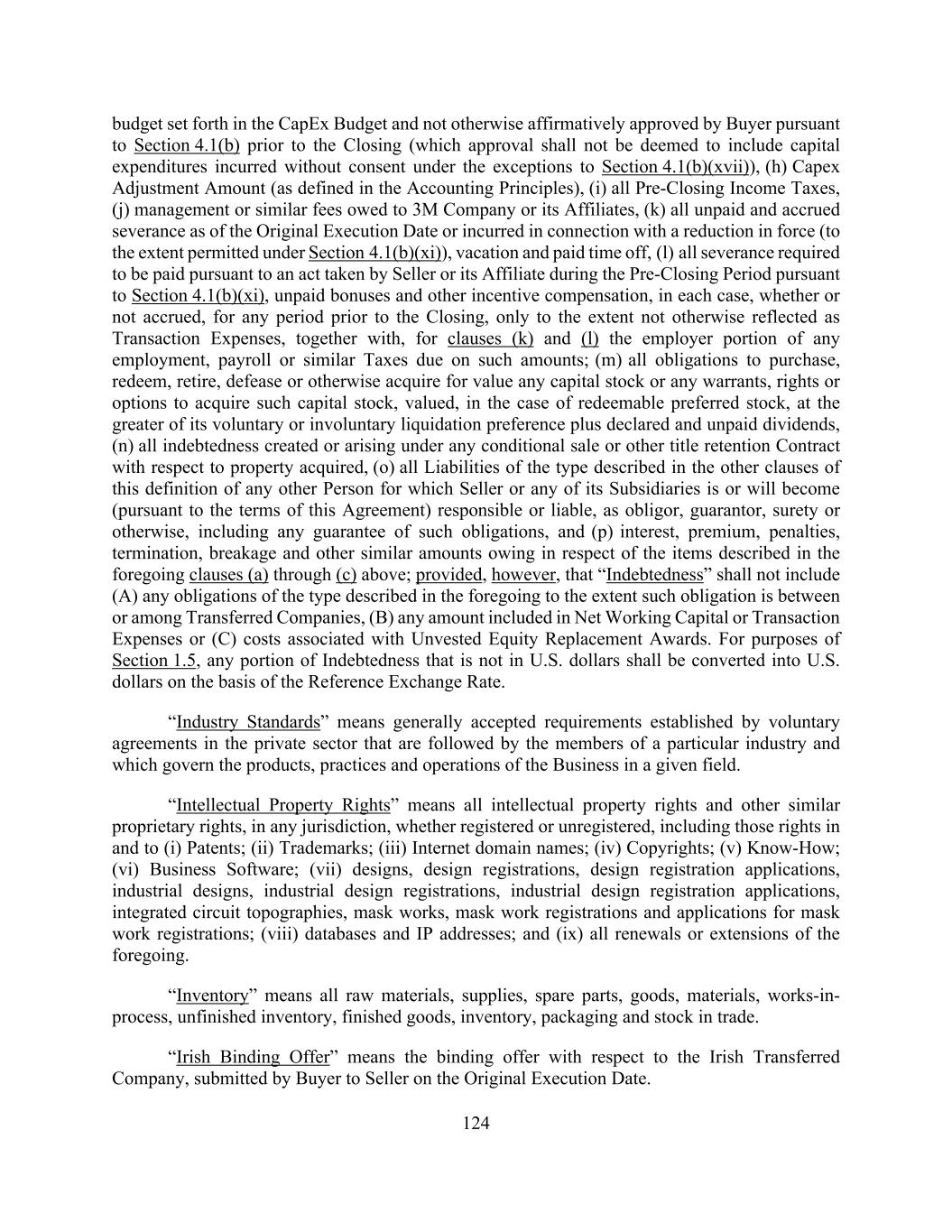 budget set forth in the CapEx Budget and not otherwise affirmatively approved by Buyer pursuant to Section 4.1(b) prior to the Closing (which approval shall not be deemed to include capital expenditures incurred without consent under the exceptions to Section 4.1(b)(xvii)), (h) Capex Adjustment Amount (as defined in the Accounting Principles), (i) all Pre-Closing Income Taxes, (j) management or similar fees owed to 3M Company or its Affiliates, (k) all unpaid and accrued severance as of the Original Execution Date or incurred in connection with a reduction in force (to the extent permitted under Section 4.1(b)(xi)), vacation and paid time off, (l) all severance required to be paid pursuant to an act taken by Seller or its Affiliate during the Pre-Closing Period pursuant to Section 4.1(b)(xi), unpaid bonuses and other incentive compensation, in each case, whether or not accrued, for any period prior to the Closing, only to the extent not otherwise reflected as Transaction Expenses, together with, for clauses (k) and (l) the employer portion of any employment, payroll or similar Taxes due on such amounts; (m) all obligations to purchase, redeem, retire, defease or otherwise acquire for value any capital stock or any warrants, rights or options to acquire such capital stock, valued, in the case of redeemable preferred stock, at the greater of its voluntary or involuntary liquidation preference plus declared and unpaid dividends, (n) all indebtedness created or arising under any conditional sale or other title retention Contract with respect to property acquired, (o) all Liabilities of the type described in the other clauses of this definition of any other Person for which Seller or any of its Subsidiaries is or will become (pursuant to the terms of this Agreement) responsible or liable, as obligor, guarantor, surety or otherwise, including any guarantee of such obligations, and (p) interest, premium, penalties, termination, breakage and other similar amounts owing in respect of the items described in the foregoing clauses (a) through (c) above; provided, however, that “Indebtedness” shall not include (A) any obligations of the type described in the foregoing to the extent such obligation is between or among Transferred Companies, (B) any amount included in Net Working Capital or Transaction Expenses or (C) costs associated with Unvested Equity Replacement Awards. For purposes of Section 1.5, any portion of Indebtedness that is not in U.S. dollars shall be converted into U.S. dollars on the basis of the Reference Exchange Rate.

“Industry Standards” means generally accepted requirements established by voluntary agreements in the private sector that are followed by the members of a particular industry and which govern the products, practices and operations of the Business in a given field.

“Intellectual Property Rights” means all intellectual property rights and other similar proprietary rights, in any jurisdiction, whether registered or unregistered, including those rights in and to (i) Patents; (ii) Trademarks; (iii) Internet domain names; (iv) Copyrights; (v) Know-How; (vi) Business Software; (vii) designs, design registrations, design registration applications, industrial designs, industrial design registrations, industrial design registration applications, integrated circuit topographies, mask works, mask work registrations and applications for mask work registrations; (viii) databases and IP addresses; and (ix) all renewals or extensions of the foregoing.

“Inventory” means all raw materials, supplies, spare parts, goods, materials, works-in-process, unfinished inventory, finished goods, inventory, packaging and stock in trade.

“Irish Binding Offer” means the binding offer with respect to the Irish Transferred Company, submitted by Buyer to Seller on the Original Execution Date.

124